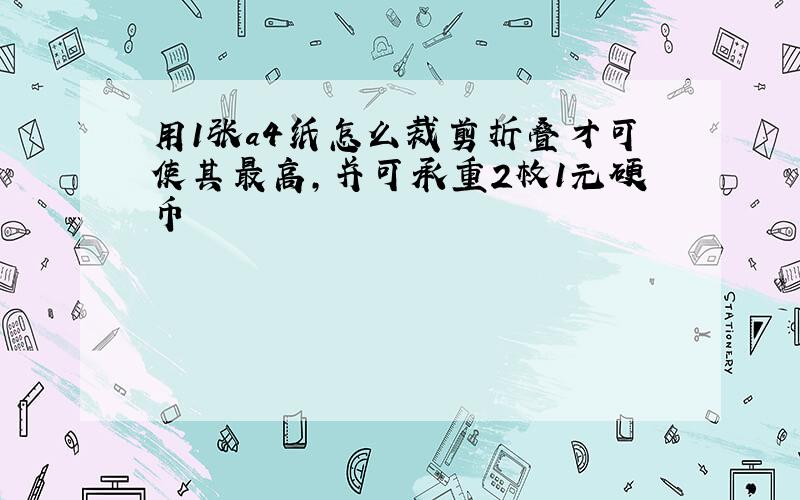 用1张a4纸怎么裁剪折叠才可使其最高，并可承重2枚1元硬币

STATIONERY